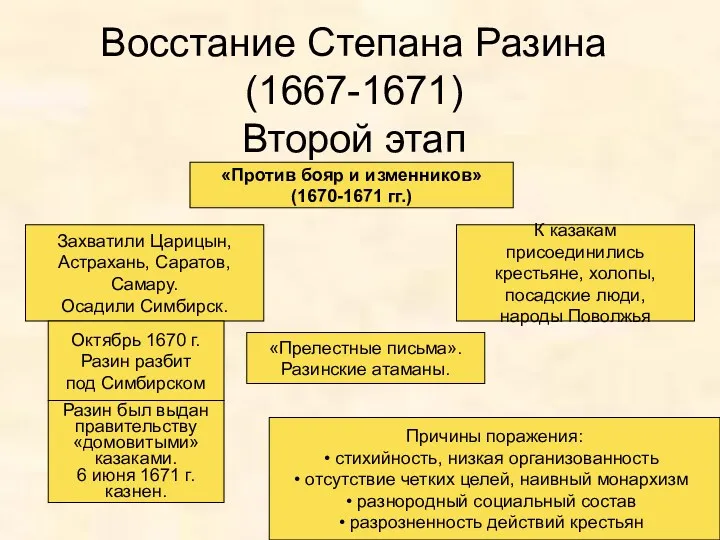 Восстание Степана Разина (1667-1671) Второй этап

«Против бояр и изменников» (1670-1671 гг.)

Захватили Царицын, Астрахань, Саратов, Самару. Осадили Симбирск.

К казакам присоединились крестьяне, холопы, посадские люди, народы Поволжья

Октябрь 1670 г. Разин разбит под Симбирском

«Прелестные письма». Разинские атаманы.

Разин был выдан правительству «домовитыми» казаками. 6 июня 1671 г. казнен.

Причины поражения:
• стихийность, низкая организованность
• отсутствие четких целей, наивный монархизм
• разнородный социальный состав
• разрозненность действий крестьян